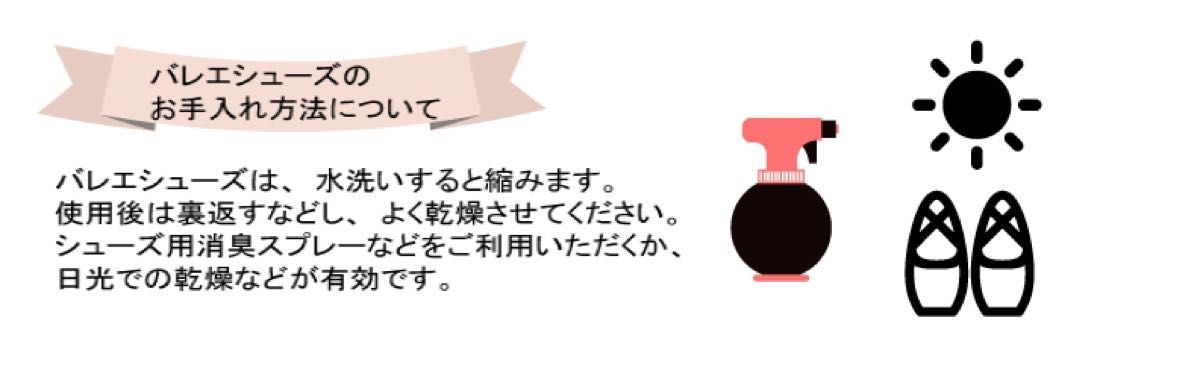 バレエシューズの
お手入れ方法について

バレエシューズは、 水洗いすると縮みます。
使用後は裏返すなどし、 よく乾燥させてください。
シューズ用消臭スプレーなどをご利用いただくか、
日光での乾燥などが有効です。